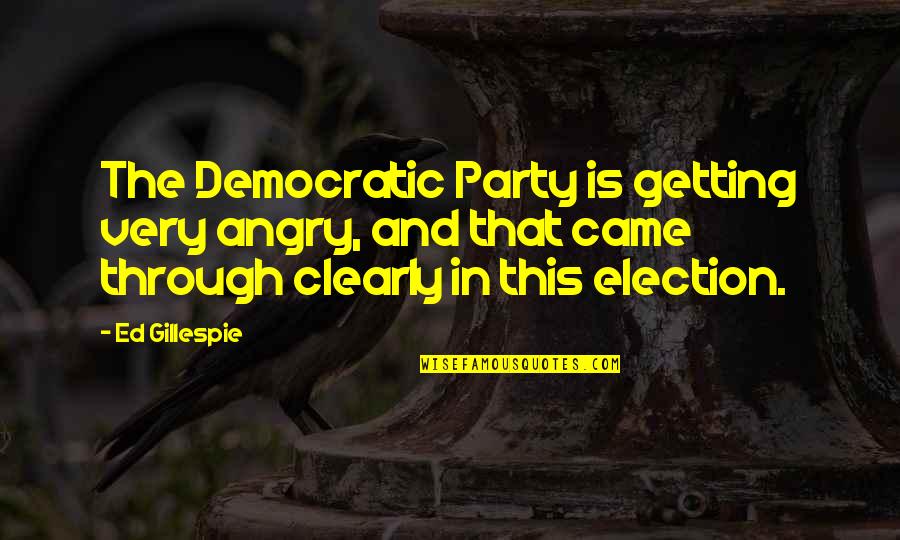 The Democratic Party is getting very angry, and that came through clearly in this election.

- Ed Gillespie

WISEFAMOUSQUOTES.COM